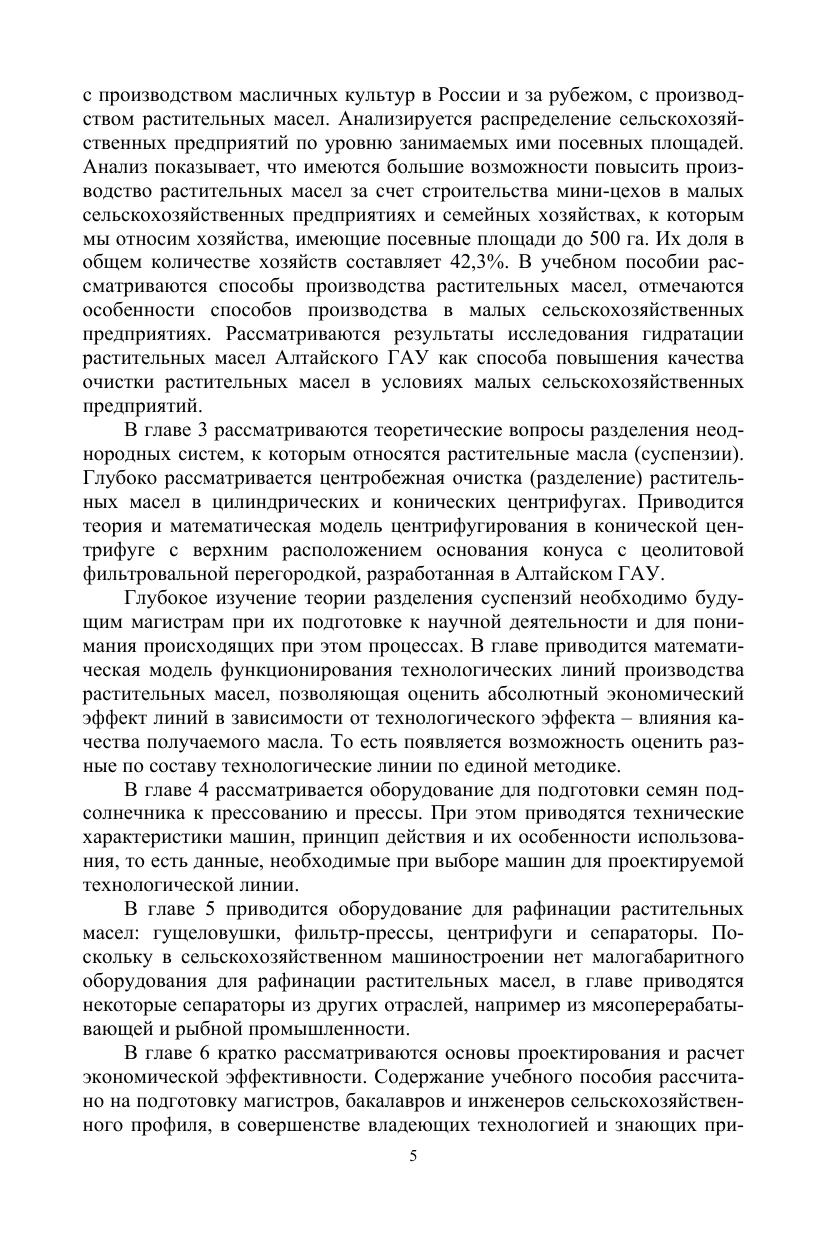 с производством масличных культур в России и за рубежом, с производством растительных масел. Анализируется распределение сельскохозяйственных предприятий по уровню занимаемых ими посевных площадей. Анализ показывает, что имеются большие возможности повысить производство растительных масел за счет строительства мини-цехов в малых сельскохозяйственных предприятиях и семейных хозяйствах, к которым мы относим хозяйства, имеющие посевные площади до 500 га. Их доля в общем количестве хозяйств составляет 42,3%. В учебном пособии рассматриваются способы производства растительных масел, отмечаются особенности способов производства в малых сельскохозяйственных предприятиях. Рассматриваются результаты исследования гидратации растительных масел Алтайского ГАУ как способа повышения качества очистки растительных масел в условиях малых сельскохозяйственных предприятий.

В главе 3 рассматриваются теоретические вопросы разделения неоднородных систем, к которым относятся растительные масла (суспензии). Глубоко рассматривается центробежная очистка (разделение) растительных масел в цилиндрических и конических центрифугах. Приводится теория и математическая модель центрифугирования в конической центрифуге с верхним расположением основания конуса с цеолитовой фильтровальной перегородкой, разработанная в Алтайском ГАУ.

Глубокое изучение теории разделения суспензий необходимо будущим магистрам при их подготовке к научной деятельности и для понимания происходящих при этом процессах. В главе приводится математическая модель функционирования технологических линий производства растительных масел, позволяющая оценить абсолютный экономический эффект линий в зависимости от технологического эффекта – влияния качества получаемого масла. То есть появляется возможность оценить разные по составу технологические линии по единой методике.

В главе 4 рассматривается оборудование для подготовки семян подсолнечника к прессованию и прессы. При этом приводятся технические характеристики машин, принцип действия и их особенности использования, то есть данные, необходимые при выборе машин для проектируемой технологической линии.

В главе 5 приводится оборудование для рафинации растительных масел: гущеловушки, фильтр-прессы, центрифуги и сепараторы. Поскольку в сельскохозяйственном машиностроении нет малогабаритного оборудования для рафинации растительных масел, в главе приводятся некоторые сепараторы из других отраслей, например из мясоперерабатывающей и рыбной промышленности.

В главе 6 кратко рассматриваются основы проектирования и расчет экономической эффективности. Содержание учебного пособия рассчитано на подготовку магистров, бакалавров и инженеров сельскохозяйственного профиля, в совершенстве владеющих технологией и знающих при-

5